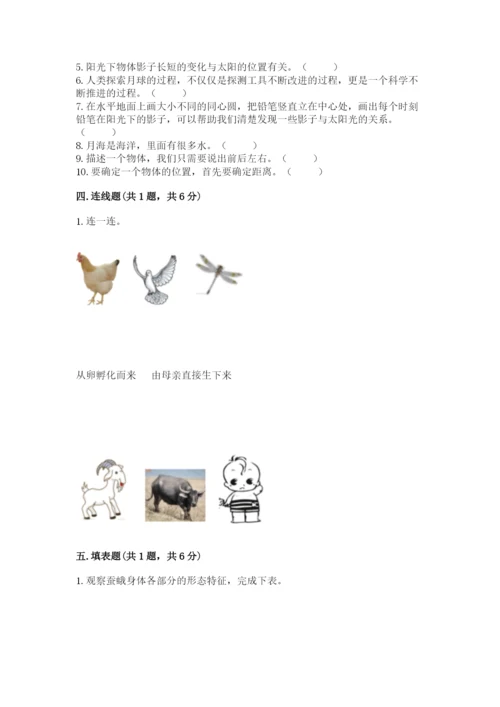 5. 阳光下物体影子长短的变化与太阳的位置有关。（　　）
6. 人类探索月球的过程，不仅仅是探测工具不断改进的过程，更是一个科学不断推进的过程。（　　）
7. 在水平地面上画大小不同的同心圆，把铅笔竖直立在中心处，画出每个时刻铅笔在阳光下的影子，可以帮助我们清楚发现一些影子与太阳光的关系。（　　）
8. 月海是海洋，里面有很多水。（　　）
9. 描述一个物体，我们只需要说出前后左右。（　　）
10. 要确定一个物体的位置，首先要确定距离。（　　）

四. 连线题（共 1 题，共 6 分）

1. 连一连。

从卵孵化而来　　由母亲直接生下来

五. 填表题（共 1 题，共 6 分）

1. 观察蚕蛾身体各部分的形态特征，完成下表。